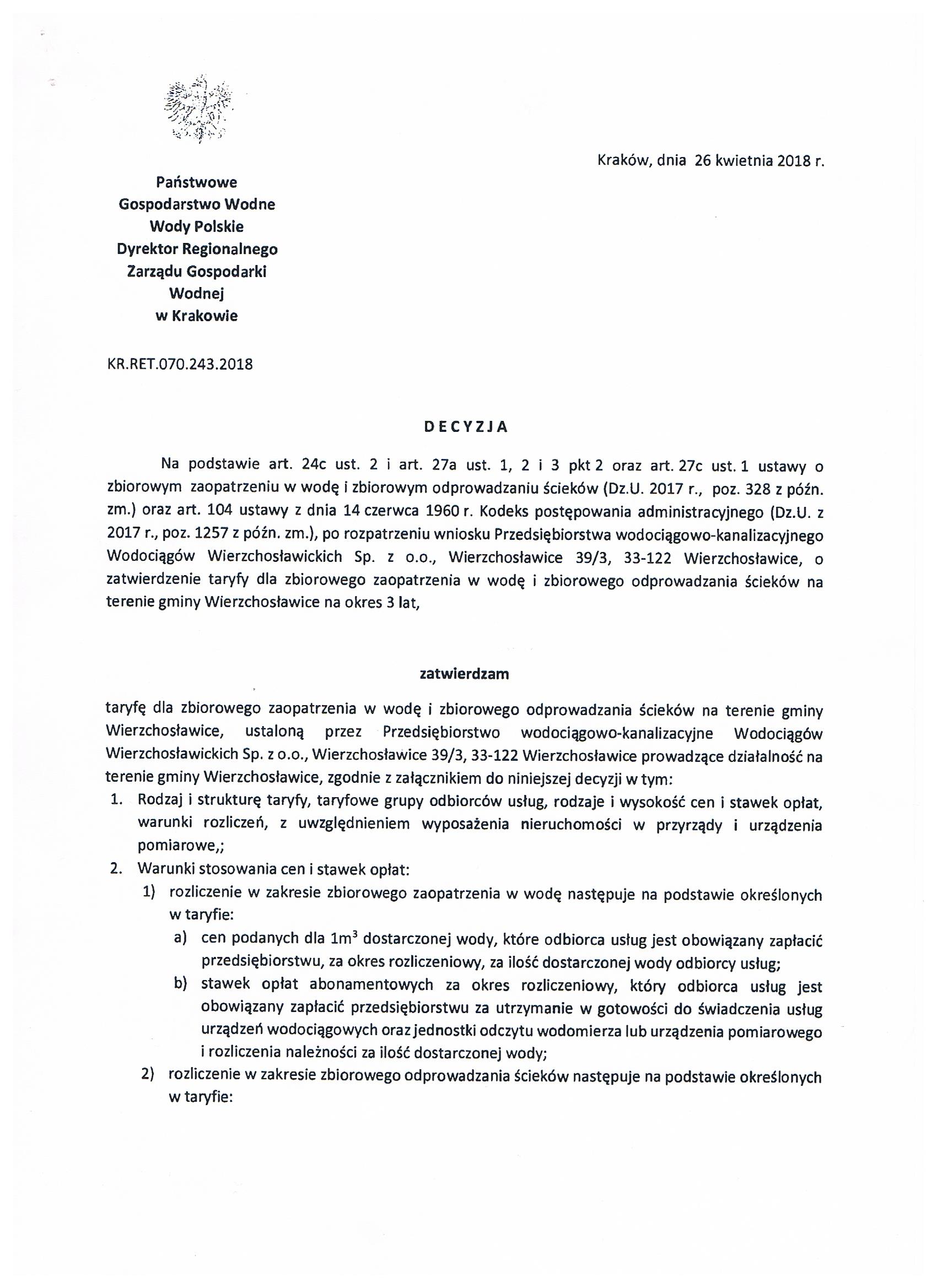 Kraków, dnia 26 kwietnia 2018 r.

Państwowe
Gospodarstwo Wodne
Wody Polskie
Dyrektor Regionalnego
Zarządu Gospodarki
Wodnej
w Krakowie

KR.RET.070.243.2018

DECYZJA

Na podstawie art. 24c ust. 2 i art. 27a ust. 1, 2 i 3 pkt 2 oraz art. 27c ust. 1 ustawy o zbiorowym zaopatrzeniu w wodę i zbiorowym odprowadzaniu ścieków (Dz.U. 2017 r., poz. 328 z późn. zm.) oraz art. 104 ustawy z dnia 14 czerwca 1960 r. Kodeks postępowania administracyjnego (Dz.U. z 2017 r., poz. 1257 z późn. zm.), po rozpatrzeniu wniosku Przedsiębiorstwa wodociągowo-kanalizacyjnego Wodociągów Wierzchosławickich Sp. z o.o., Wierzchosławice 39/3, 33-122 Wierzchosławice, o zatwierdzenie taryfy dla zbiorowego zaopatrzenia w wodę i zbiorowego odprowadzania ścieków na terenie gminy Wierzchosławice na okres 3 lat,

zatwierdzam

taryfę dla zbiorowego zaopatrzenia w wodę i zbiorowego odprowadzania ścieków na terenie gminy Wierzchosławice, ustaloną przez Przedsiębiorstwo wodociągowo-kanalizacyjne Wodociągów Wierzchosławickich Sp. z o.o., Wierzchosławice 39/3, 33-122 Wierzchosławice prowadzące działalność na terenie gminy Wierzchosławice, zgodnie z załącznikiem do niniejszej decyzji w tym:
1. Rodzaj i strukturę taryfy, taryfowe grupy odbiorców usług, rodzaje i wysokość cen i stawek opłat, warunki rozliczeń, z uwzględnieniem wyposażenia nieruchomości w przyrządy i urządzenia pomiarowe,;
2. Warunki stosowania cen i stawek opłat:
1) rozliczenie w zakresie zbiorowego zaopatrzenia w wodę następuje na podstawie określonych w taryfie:
a) cen podanych dla $1m^3$ dostarczonej wody, które odbiorca usług jest obowiązany zapłacić przedsiębiorstwu, za okres rozliczeniowy, za ilość dostarczonej wody odbiorcy usług;
b) stawek opłat abonamentowych za okres rozliczeniowy, który odbiorca usług jest obowiązany zapłacić przedsiębiorstwu za utrzymanie w gotowości do świadczenia usług urządzeń wodociągowych oraz jednostki odczytu wodomierza lub urządzenia pomiarowego i rozliczenia należności za ilość dostarczonej wody;
2) rozliczenie w zakresie zbiorowego odprowadzania ścieków następuje na podstawie określonych w taryfie: